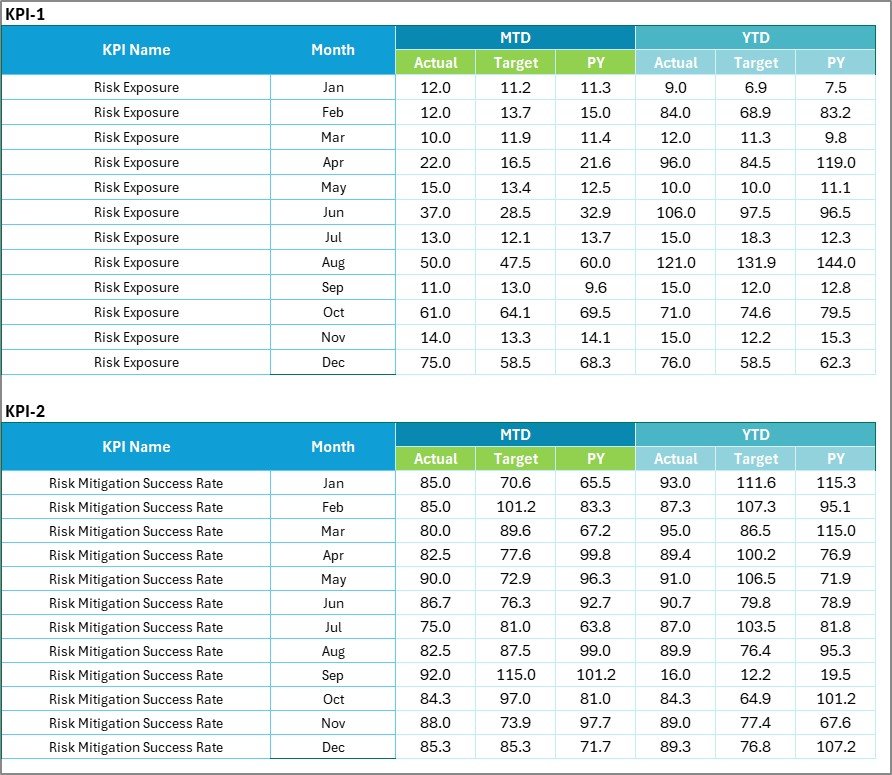 KPI-1

| KPI Name | Month | MTD Actual | MTD Target | MTD PY | YTD Actual | YTD Target | YTD PY |
|---|---|---|---|---|---|---|---|
| Risk Exposure | Jan | 12.0 | 11.2 | 11.3 | 9.0 | 6.9 | 7.5 |
| Risk Exposure | Feb | 12.0 | 13.7 | 15.0 | 84.0 | 68.9 | 83.2 |
| Risk Exposure | Mar | 10.0 | 11.9 | 11.4 | 12.0 | 11.3 | 9.8 |
| Risk Exposure | Apr | 22.0 | 16.5 | 21.6 | 96.0 | 84.5 | 119.0 |
| Risk Exposure | May | 15.0 | 13.4 | 12.5 | 10.0 | 10.0 | 11.1 |
| Risk Exposure | Jun | 37.0 | 28.5 | 32.9 | 106.0 | 97.5 | 96.5 |
| Risk Exposure | Jul | 13.0 | 12.1 | 13.7 | 15.0 | 18.3 | 12.3 |
| Risk Exposure | Aug | 50.0 | 47.5 | 60.0 | 121.0 | 131.9 | 144.0 |
| Risk Exposure | Sep | 11.0 | 13.0 | 9.6 | 15.0 | 12.0 | 12.8 |
| Risk Exposure | Oct | 61.0 | 64.1 | 69.5 | 71.0 | 74.6 | 79.5 |
| Risk Exposure | Nov | 14.0 | 13.3 | 14.1 | 15.0 | 12.2 | 15.3 |
| Risk Exposure | Dec | 75.0 | 58.5 | 68.3 | 76.0 | 58.5 | 62.3 |

KPI-2

| KPI Name | Month | MTD Actual | MTD Target | MTD PY | YTD Actual | YTD Target | YTD PY |
|---|---|---|---|---|---|---|---|
| Risk Mitigation Success Rate | Jan | 85.0 | 70.6 | 65.5 | 93.0 | 111.6 | 115.3 |
| Risk Mitigation Success Rate | Feb | 85.0 | 101.2 | 83.3 | 87.3 | 107.3 | 95.1 |
| Risk Mitigation Success Rate | Mar | 80.0 | 89.6 | 67.2 | 95.0 | 86.5 | 115.0 |
| Risk Mitigation Success Rate | Apr | 82.5 | 77.6 | 99.8 | 89.4 | 100.2 | 76.9 |
| Risk Mitigation Success Rate | May | 90.0 | 72.9 | 96.3 | 91.0 | 106.5 | 71.9 |
| Risk Mitigation Success Rate | Jun | 86.7 | 76.3 | 92.7 | 90.7 | 79.8 | 78.9 |
| Risk Mitigation Success Rate | Jul | 75.0 | 81.0 | 63.8 | 87.0 | 103.5 | 81.8 |
| Risk Mitigation Success Rate | Aug | 82.5 | 87.5 | 99.0 | 89.9 | 76.4 | 95.3 |
| Risk Mitigation Success Rate | Sep | 92.0 | 115.0 | 101.2 | 16.0 | 12.2 | 19.5 |
| Risk Mitigation Success Rate | Oct | 84.3 | 97.0 | 81.0 | 84.3 | 64.9 | 101.2 |
| Risk Mitigation Success Rate | Nov | 88.0 | 73.9 | 97.7 | 89.0 | 77.4 | 67.6 |
| Risk Mitigation Success Rate | Dec | 85.3 | 85.3 | 71.7 | 89.3 | 76.8 | 107.2 |